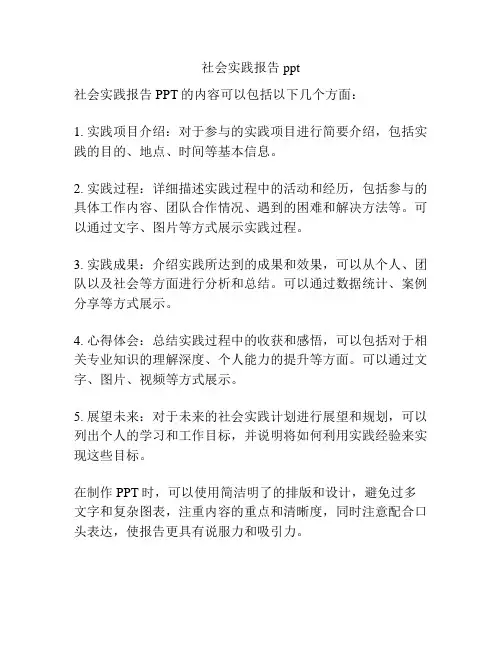 社会实践报告 ppt

社会实践报告 PPT 的内容可以包括以下几个方面：

1. 实践项目介绍：对于参与的实践项目进行简要介绍，包括实践的目的、地点、时间等基本信息。

2. 实践过程：详细描述实践过程中的活动和经历，包括参与的具体工作内容、团队合作情况、遇到的困难和解决方法等。可以通过文字、图片等方式展示实践过程。

3. 实践成果：介绍实践所达到的成果和效果，可以从个人、团队以及社会等方面进行分析和总结。可以通过数据统计、案例分享等方式展示。

4. 心得体会：总结实践过程中的收获和感悟，可以包括对于相关专业知识的理解深度、个人能力的提升等方面。可以通过文字、图片、视频等方式展示。

5. 展望未来：对于未来的社会实践计划进行展望和规划，可以列出个人的学习和工作目标，并说明将如何利用实践经验来实现这些目标。

在制作 PPT 时，可以使用简洁明了的排版和设计，避免过多文字和复杂图表，注重内容的重点和清晰度，同时注意配合口头表达，使报告更具有说服力和吸引力。